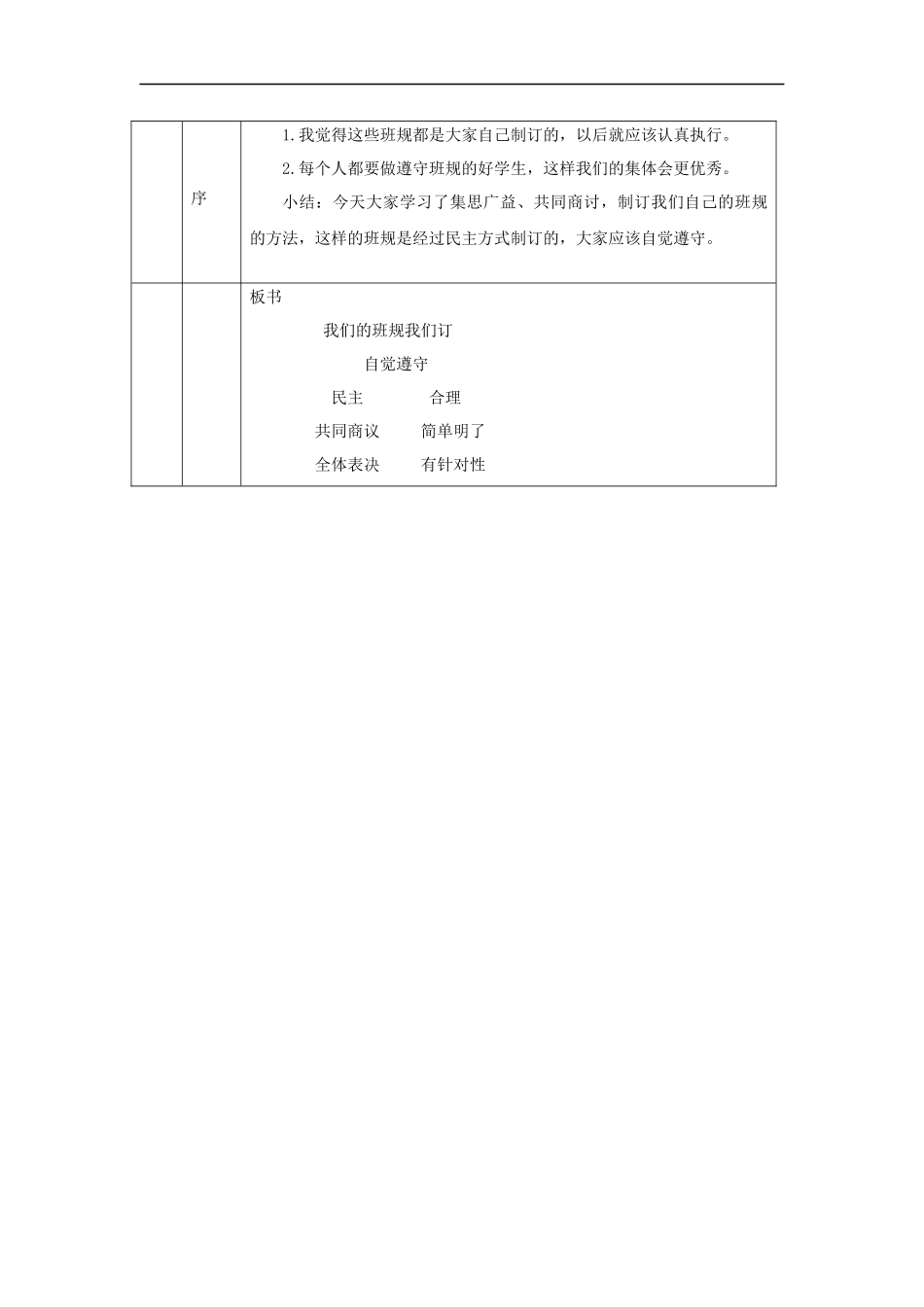 |  | 序 | 1.我觉得这些班规都是大家自己制订的，以后就应该认真执行。<br>2.每个人都要做遵守班规的好学生，这样我们的集体会更优秀。<br>小结：今天大家学习了集思广益、共同商讨，制订我们自己的班规的方法，这样的班规是经过民主方式制订的，大家应该自觉遵守。 |
|---|---|---|
|  |  | 板书<br>我们的班规我们订<br>自觉遵守<br>民主 合理<br>共同商议 简单明了<br>全体表决 有针对性 |